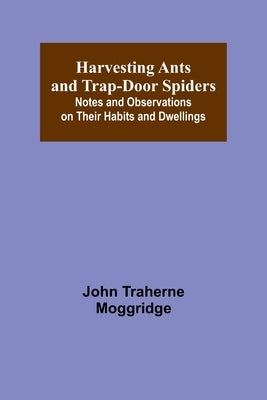 Harvesting Ants and Trap-Door Spiders
Notes and Observations on Their Habits and Dwellings

John Traherne Moggridge